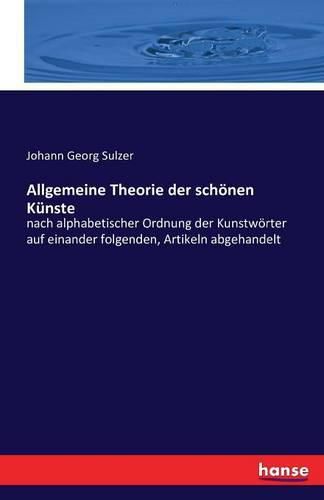 Johann Georg Sulzer

Allgemeine Theorie der schönen Künste

nach alphabetischer Ordnung der Kunstwörter auf einander folgenden, Artikeln abgehandelt

hanse